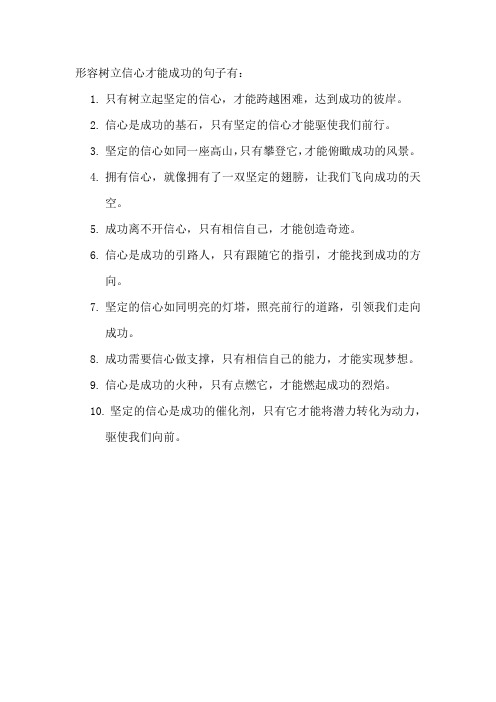 形容树立信心才能成功的句子有：

1. 只有树立起坚定的信心，才能跨越困难，达到成功的彼岸。

2. 信心是成功的基石，只有坚定的信心才能驱使我们前行。

3. 坚定的信心如同一座高山，只有攀登它，才能俯瞰成功的风景。

4. 拥有信心，就像拥有了一双坚定的翅膀，让我们飞向成功的天空。

5. 成功离不开信心，只有相信自己，才能创造奇迹。

6. 信心是成功的引路人，只有跟随它的指引，才能找到成功的方向。

7. 坚定的信心如同明亮的灯塔，照亮前行的道路，引领我们走向成功。

8. 成功需要信心做支撑，只有相信自己的能力，才能实现梦想。

9. 信心是成功的火种，只有点燃它，才能燃起成功的烈焰。

10. 坚定的信心是成功的催化剂，只有它才能将潜力转化为动力，驱使我们向前。